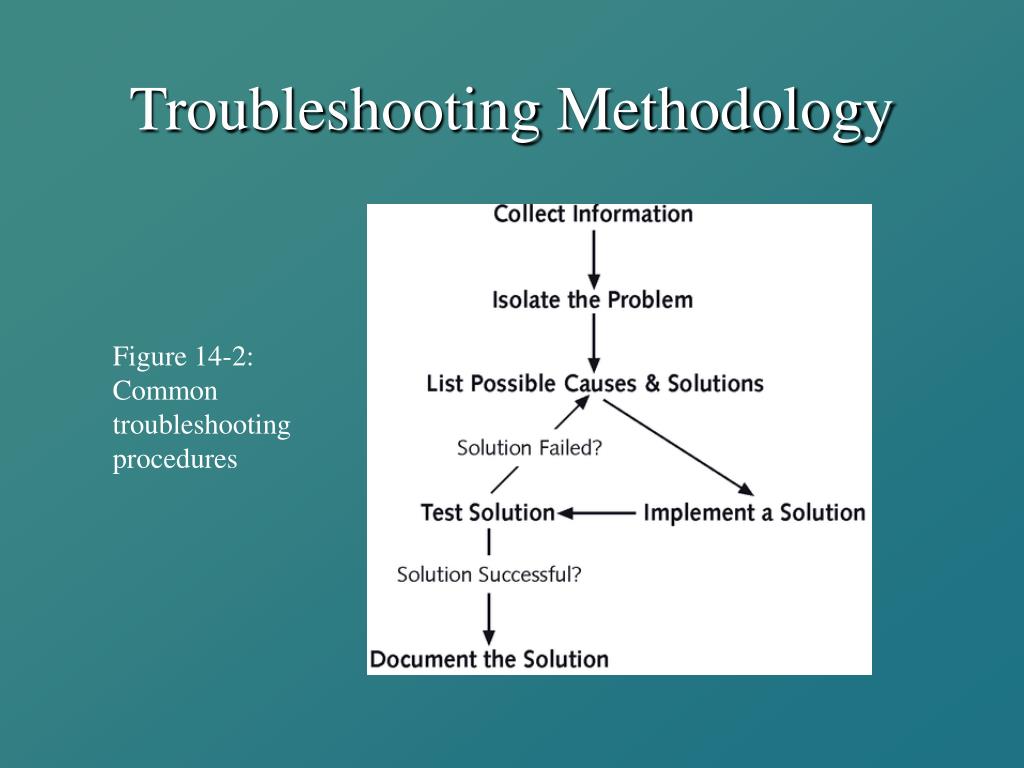 Troubleshooting Methodology

Figure 14-2: Common troubleshooting procedures

Collect Information

Isolate the Problem

List Possible Causes & Solutions

Solution Failed?

Test Solution

Implement a Solution

Solution Successful?

Document the Solution